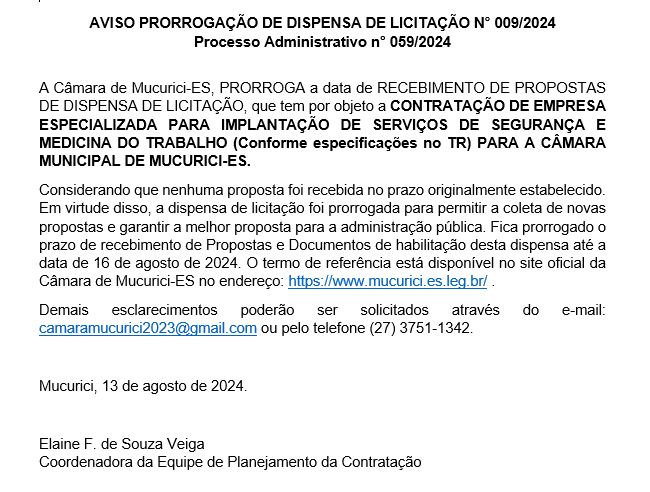 AVISO PRORROGAÇÃO DE DISPENSA DE LICITAÇÃO N° 009/2024
Processo Administrativo n° 059/2024

A Câmara de Mucurici-ES, PRORROGA a data de RECEBIMENTO DE PROPOSTAS DE DISPENSA DE LICITAÇÃO, que tem por objeto a CONTRATAÇÃO DE EMPRESA ESPECIALIZADA PARA IMPLANTAÇÃO DE SERVIÇOS DE SEGURANÇA E MEDICINA DO TRABALHO (Conforme especificações no TR) PARA A CÂMARA MUNICIPAL DE MUCURICI-ES.

Considerando que nenhuma proposta foi recebida no prazo originalmente estabelecido. Em virtude disso, a dispensa de licitação foi prorrogada para permitir a coleta de novas propostas e garantir a melhor proposta para a administração pública. Fica prorrogado o prazo de recebimento de Propostas e Documentos de habilitação desta dispensa até a data de 16 de agosto de 2024. O termo de referência está disponível no site oficial da Câmara de Mucurici-ES no endereço: https://www.mucurici.es.leg.br/ .

Demais esclarecimentos poderão ser solicitados através do e-mail: camaramucurici2023@gmail.com ou pelo telefone (27) 3751-1342.

Mucurici, 13 de agosto de 2024.

Elaine F. de Souza Veiga
Coordenadora da Equipe de Planejamento da Contratação